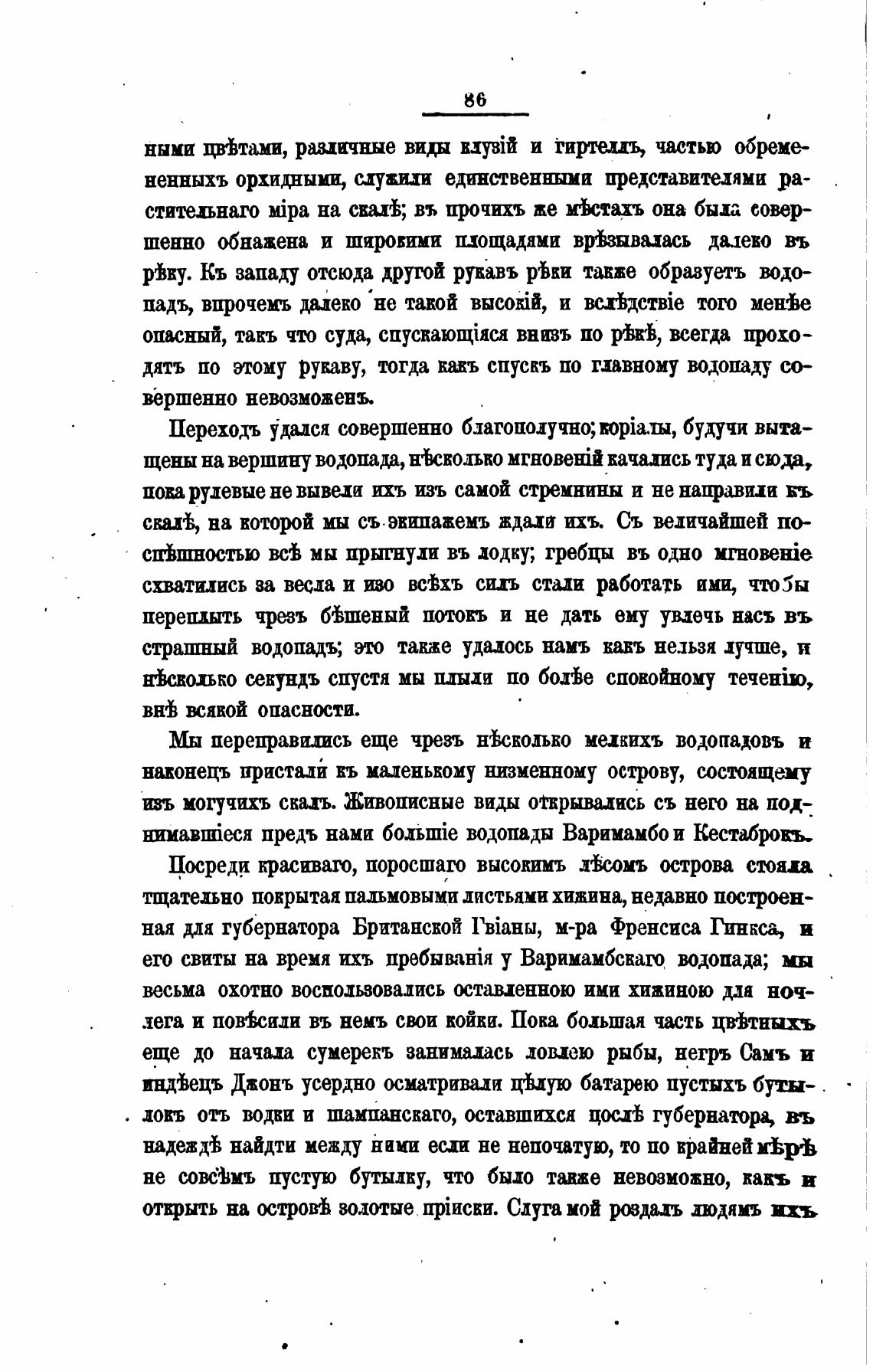 86

ными цвѣтами, различные виды клузій и гиртеллъ, частью обремененныхъ орхидными, служили единственными представителями растительнаго міра на скалѣ; въ прочихъ же мѣстахъ она была совершенно обнажена и широкими площадями врѣзывалась далеко въ рѣку. Къ западу отсюда другой рукавъ рѣки также образуетъ водопадъ, впрочемъ далеко не такой высокій, и вслѣдствіе того менѣе опасный, такъ что суда, спускающіяся внизъ по рѣкѣ, всегда проходятъ по этому рукаву, тогда какъ спускъ по главному водопаду совершенно невозможенъ.

Переходъ удался совершенно благополучно; коріалы, будучи вытащены на вершину водопада, нѣсколько мгновеній качались туда и сюда, пока рулевые не вывели ихъ изъ самой стремнины и не направили къ скалѣ, на которой мы съ экипажемъ ждали ихъ. Съ величайшей поспѣшностью всѣ мы прыгнули въ лодку; гребцы въ одно мгновеніе схватились за весла и изо всѣхъ силъ стали работать ими, чтобы переплыть чрезъ бѣшеный потокъ и не дать ему увлечь насъ въ страшный водопадъ; это также удалось намъ какъ нельзя лучше, и нѣсколько секундъ спустя мы плыли по болѣе спокойному теченію, внѣ всякой опасности.

Мы переправились еще чрезъ нѣсколько мелкихъ водопадовъ и наконецъ пристали къ маленькому низменному острову, состоящему изъ могучихъ скалъ. Живописные виды открывались съ него на поднимавшіеся предъ нами большіе водопады Варимамбо и Кестаброкъ.

Посреди красиваго, поросшаго высокимъ лѣсомъ острова стояла тщательно покрытая пальмовыми листьями хижина, недавно построенная для губернатора Британской Гвіаны, м-ра Френсиса Гинкса, и его свиты на время ихъ пребыванія у Варимамбскаго водопада; мы весьма охотно воспользовались оставленною ими хижиною для ночлега и повѣсили въ немъ свои койки. Пока большая часть цвѣтныхъ еще до начала сумерекъ занималась ловлею рыбы, негръ Самъ и индѣецъ Джонъ усердно осматривали цѣлую батарею пустыхъ бутылокъ отъ водки и шампанскаго, оставшихся послѣ губернатора, въ надеждѣ найдти между ними если не непочатую, то по крайней мѣрѣ не совсѣмъ пустую бутылку, что было также невозможно, какъ и открыть на островѣ золотые пріиски. Слуга мой роздалъ людямъ ихъ